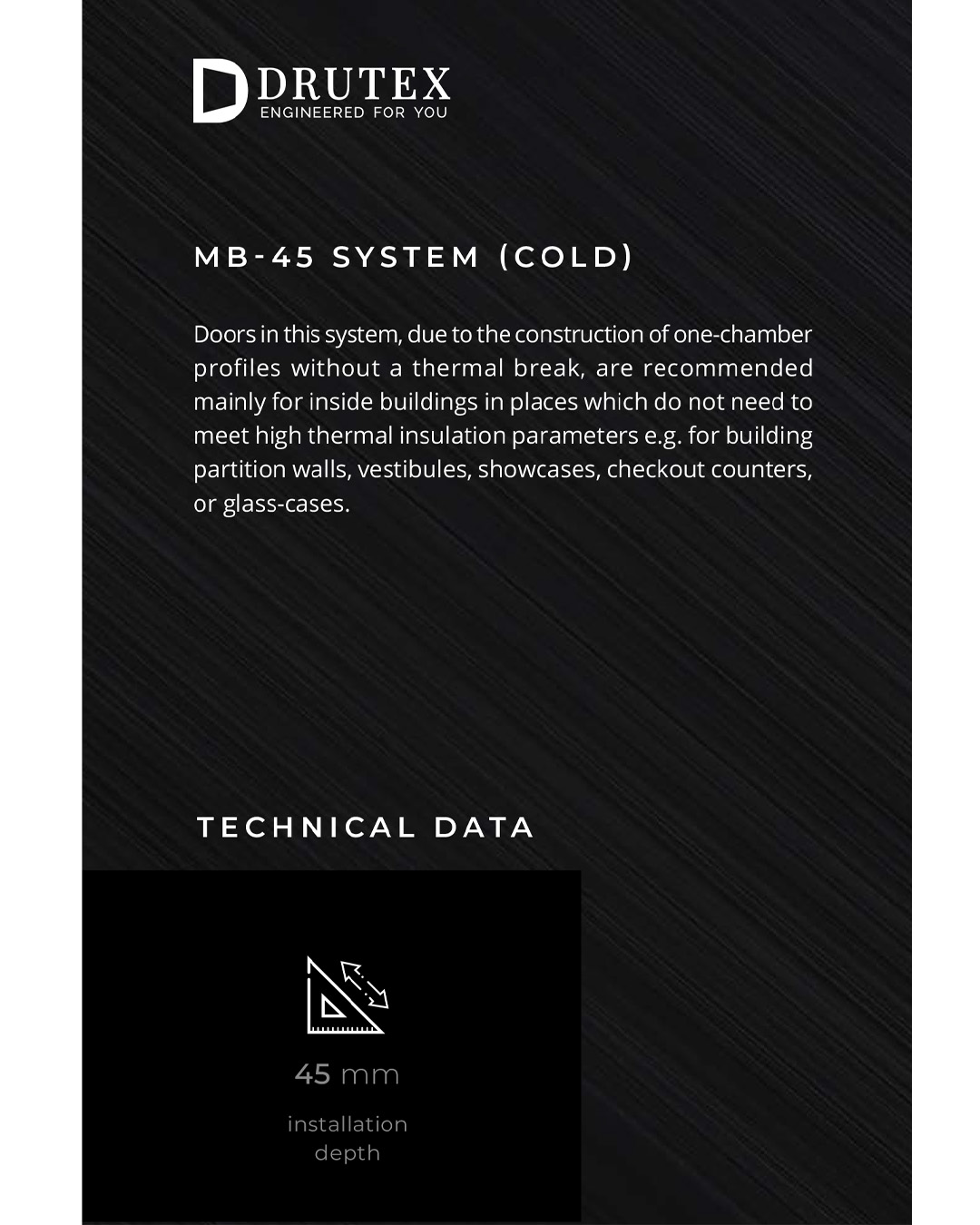 DRUTEX
ENGINEERED FOR YOU

MB-45 SYSTEM (COLD)

Doors in this system, due to the construction of one-chamber profiles without a thermal break, are recommended mainly for inside buildings in places which do not need to meet high thermal insulation parameters e.g. for building partition walls, vestibules, showcases, checkout counters, or glass-cases.

TECHNICAL DATA

45 mm

installation depth